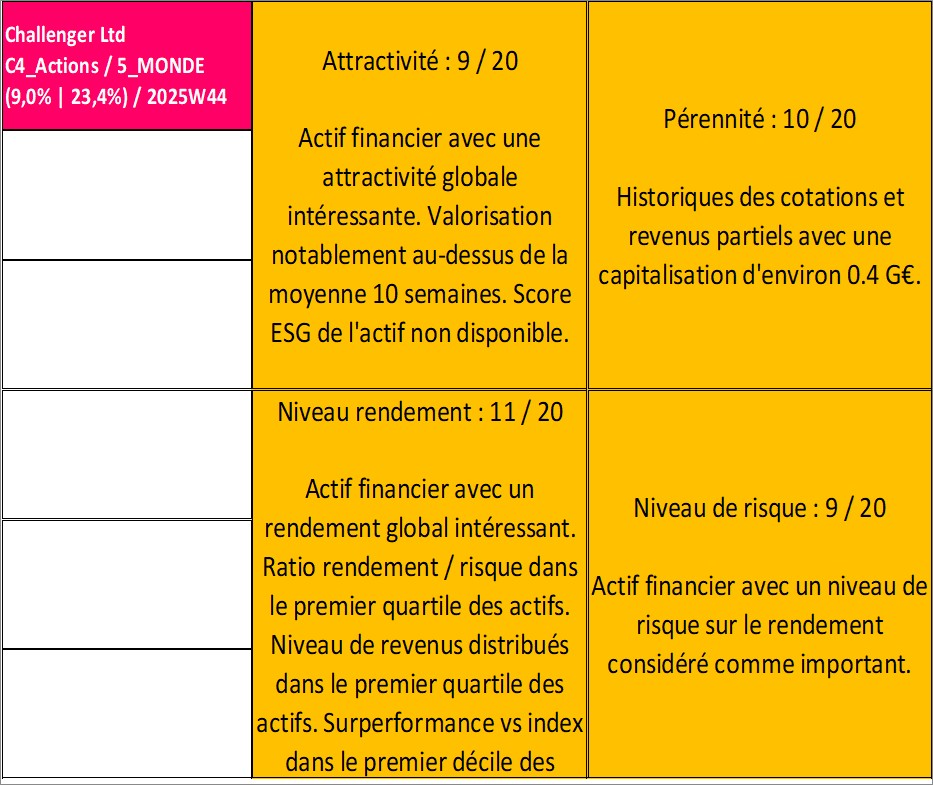 Challenger Ltd
C4_Actions / 5_MONDE
(9,0% | 23,4%) / 2025W44

Attractivité : 9 / 20

Actif financier avec une attractivité globale intéressante. Valorisation notablement au-dessus de la moyenne 10 semaines. Score ESG de l'actif non disponible.

Pérennité : 10 / 20

Historiques des cotations et revenus partiels avec une capitalisation d'environ 0.4 G€.

Niveau rendement : 11 / 20

Actif financier avec un rendement global intéressant. Ratio rendement / risque dans le premier quartile des actifs. Niveau de revenus distribués dans le premier quartile des actifs. Surperformance vs index dans le premier décile des

Niveau de risque : 9 / 20

Actif financier avec un niveau de risque sur le rendement considéré comme important.